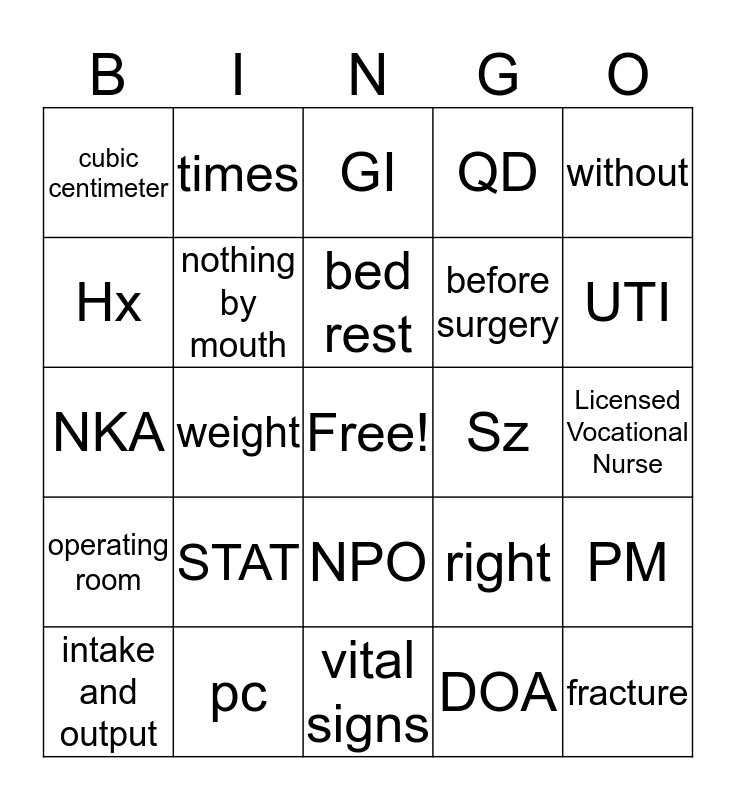 | B | I | N | G | O |
|---|---|---|---|---|
| cubic centimeter | times | GI | QD | without |
| Hx | nothing by mouth | bed rest | before surgery | UTI |
| NKA | weight | Free! | Sz | Licensed Vocational Nurse |
| operating room | STAT | NPO | right | PM |
| intake and output | pc | vital signs | DOA | fracture |